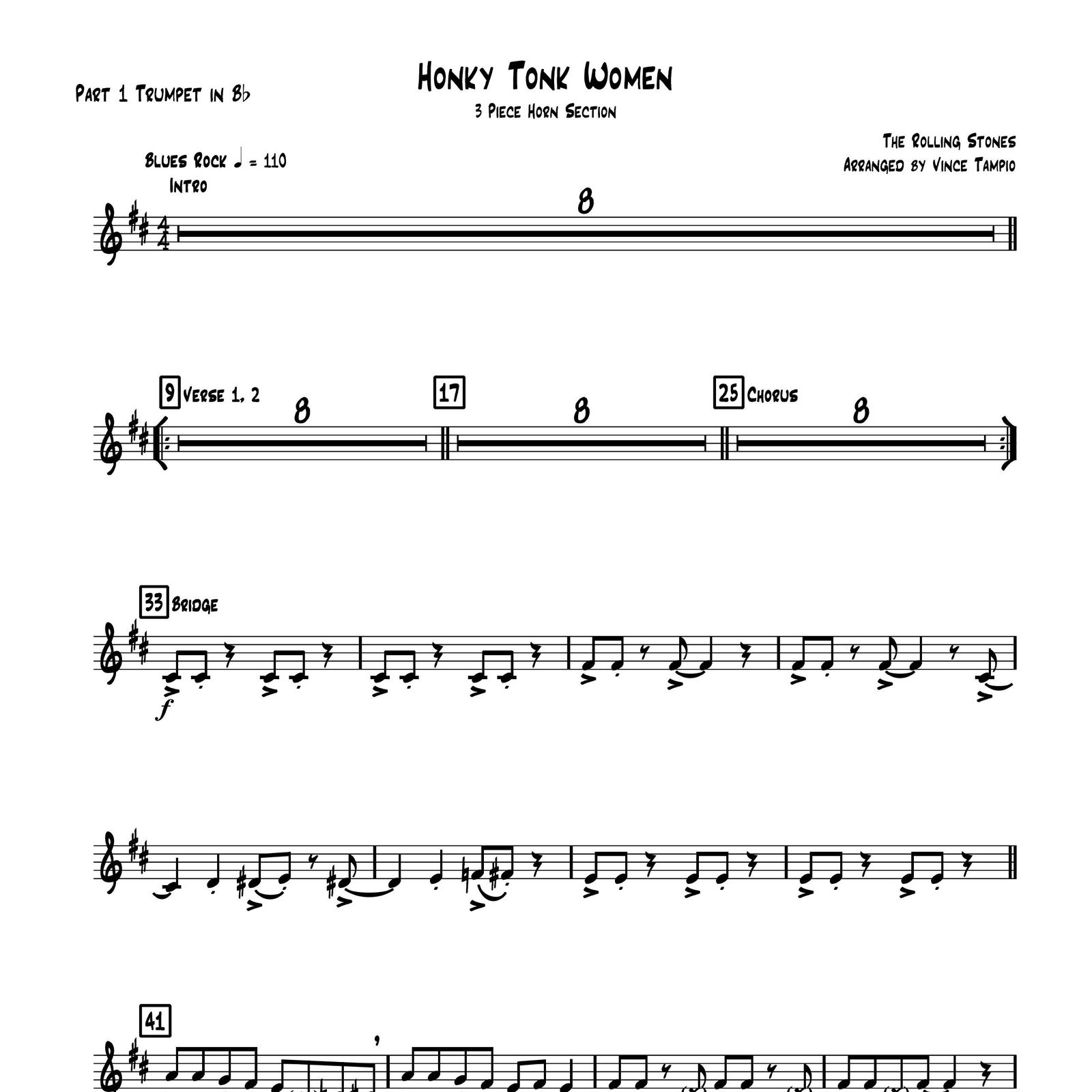 Part 1 Trumpet in B♭

Honky Tonk Women

3 Piece Horn Section

The Rolling Stones
Arranged by Vince Tampio

Blues Rock ♩ = 110
Intro

8

9 Verse 1, 2

8

17

8

25 Chorus

8

33 Bridge

f

41